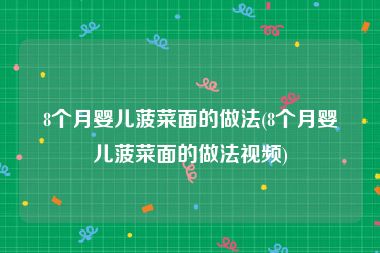 8个月婴儿菠菜面的做法(8个月婴儿菠菜面的做法视频)